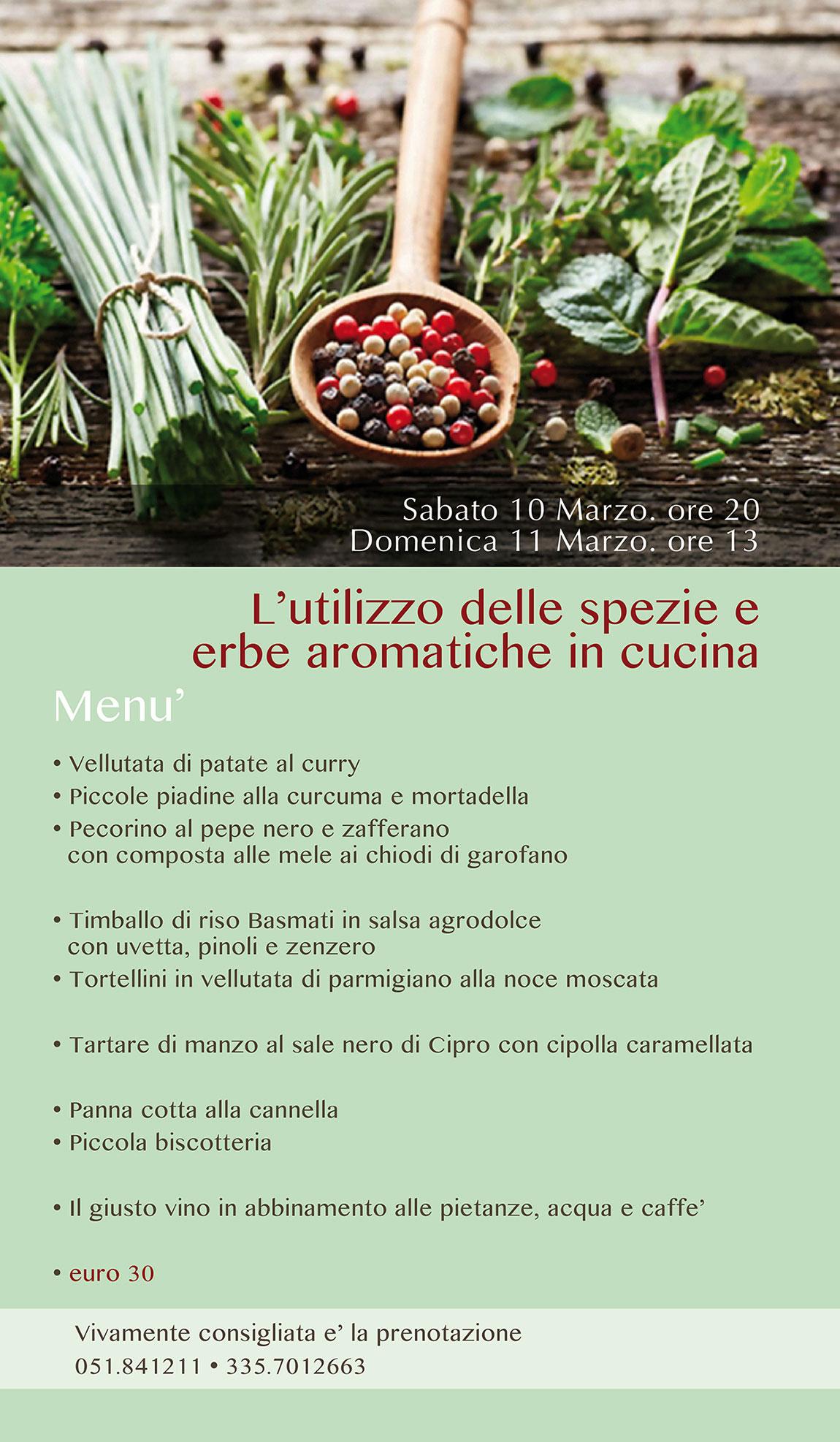 Sabato 10 Marzo. ore 20
Domenica 11 Marzo. ore 13

L'utilizzo delle spezie e erbe aromatiche in cucina

Menu'

• Vellutata di patate al curry
• Piccole piadine alla curcuma e mortadella
• Pecorino al pepe nero e zafferano con composta alle mele ai chiodi di garofano

• Timballo di riso Basmati in salsa agrodolce con uvetta, pinoli e zenzero
• Tortellini in vellutata di parmigiano alla noce moscata

• Tartare di manzo al sale nero di Cipro con cipolla caramellata

• Panna cotta alla cannella
• Piccola biscotteria

• Il giusto vino in abbinamento alle pietanze, acqua e caffe'

• euro 30

Vivamente consigliata e' la prenotazione
051.841211 • 335.7012663